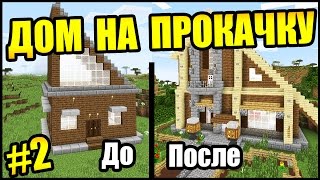 ДОМ НА ПРОКАЧКУ

#2

До

После